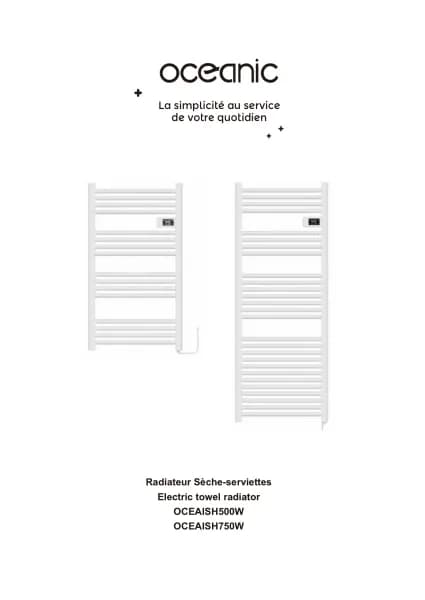 oceanic

La simplicité au service
de votre quotidien

Radiateur Sèche-serviettes
Electric towel radiator
OCEAISH500W
OCEAISH750W